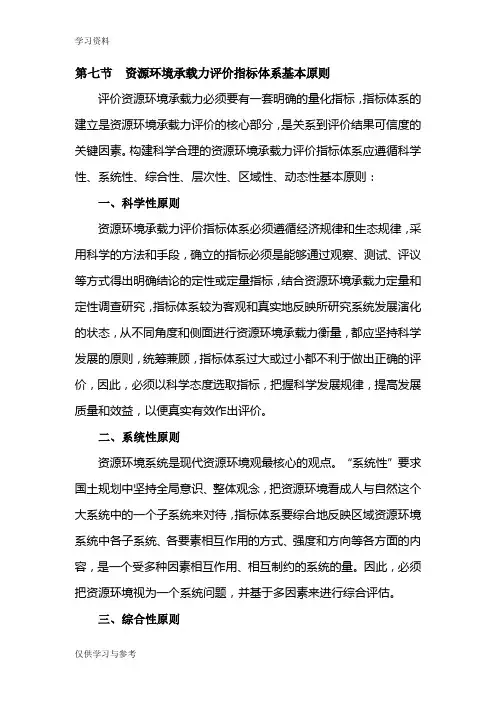 学习资料

第七节　资源环境承载力评价指标体系基本原则

评价资源环境承载力必须要有一套明确的量化指标，指标体系的建立是资源环境承载力评价的核心部分，是关系到评价结果可信度的关键因素。构建科学合理的资源环境承载力评价指标体系应遵循科学性、系统性、综合性、层次性、区域性、动态性基本原则：

一、科学性原则

资源环境承载力评价指标体系必须遵循经济规律和生态规律，采用科学的方法和手段，确立的指标必须是能够通过观察、测试、评议等方式得出明确结论的定性或定量指标，结合资源环境承载力定量和定性调查研究，指标体系较为客观和真实地反映所研究系统发展演化的状态，从不同角度和侧面进行资源环境承载力衡量，都应坚持科学发展的原则，统筹兼顾，指标体系过大或过小都不利于做出正确的评价，因此，必须以科学态度选取指标，把握科学发展规律，提高发展质量和效益，以便真实有效作出评价。

二、系统性原则

资源环境系统是现代资源环境观最核心的观点。“系统性”要求国土规划中坚持全局意识、整体观念，把资源环境看成人与自然这个大系统中的一个子系统来对待，指标体系要综合地反映区域资源环境系统中各子系统、各要素相互作用的方式、强度和方向等各方面的内容，是一个受多种因素相互作用、相互制约的系统的量。因此，必须把资源环境视为一个系统问题，并基于多因素来进行综合评估。

三、综合性原则

仅供学习与参考